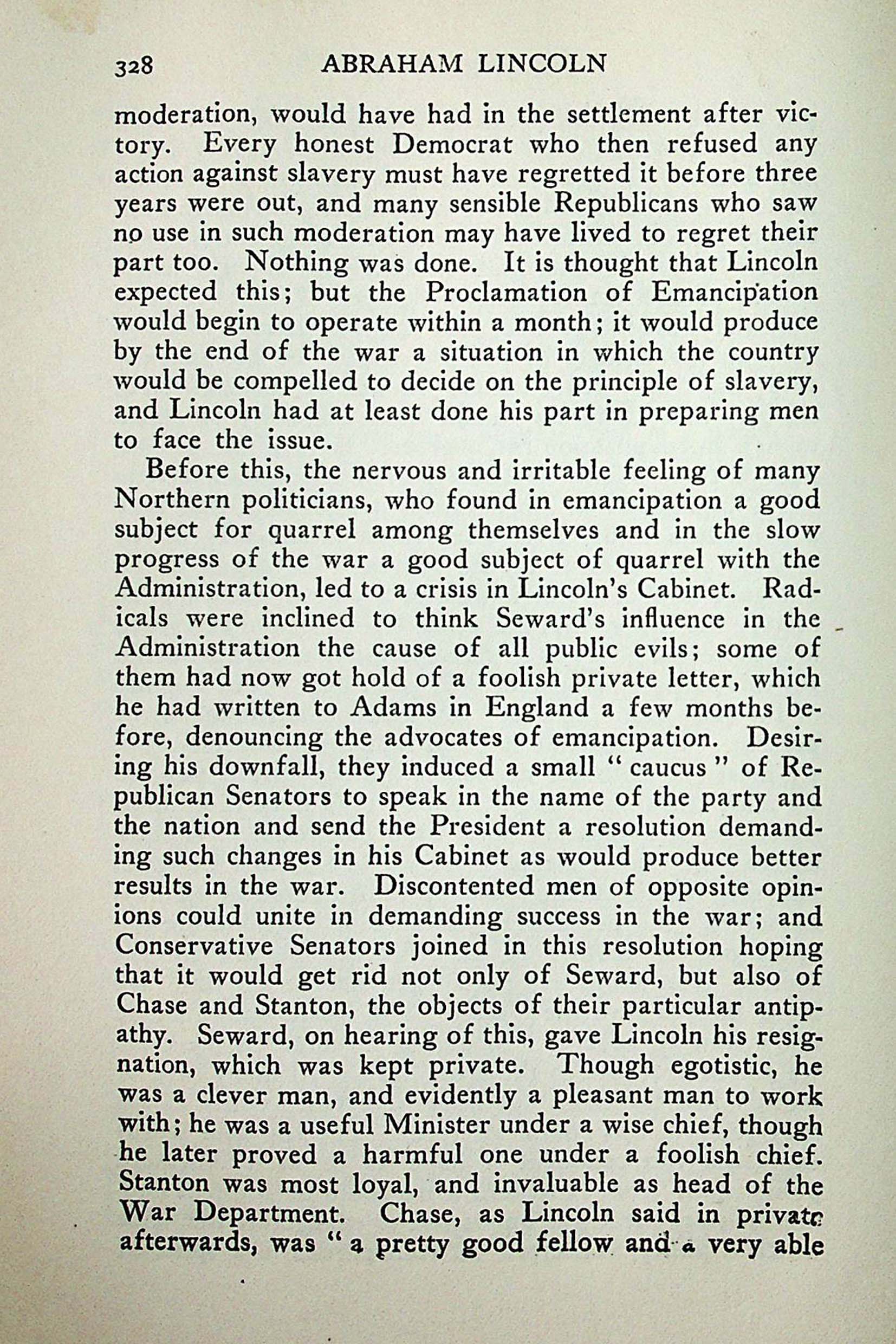 328 ABRAHAM LINCOLN

moderation, would have had in the settlement after victory. Every honest Democrat who then refused any action against slavery must have regretted it before three years were out, and many sensible Republicans who saw no use in such moderation may have lived to regret their part too. Nothing was done. It is thought that Lincoln expected this; but the Proclamation of Emancipation would begin to operate within a month; it would produce by the end of the war a situation in which the country would be compelled to decide on the principle of slavery, and Lincoln had at least done his part in preparing men to face the issue.

Before this, the nervous and irritable feeling of many Northern politicians, who found in emancipation a good subject for quarrel among themselves and in the slow progress of the war a good subject of quarrel with the Administration, led to a crisis in Lincoln's Cabinet. Radicals were inclined to think Seward's influence in the Administration the cause of all public evils; some of them had now got hold of a foolish private letter, which he had written to Adams in England a few months before, denouncing the advocates of emancipation. Desiring his downfall, they induced a small "caucus" of Republican Senators to speak in the name of the party and the nation and send the President a resolution demanding such changes in his Cabinet as would produce better results in the war. Discontented men of opposite opinions could unite in demanding success in the war; and Conservative Senators joined in this resolution hoping that it would get rid not only of Seward, but also of Chase and Stanton, the objects of their particular antipathy. Seward, on hearing of this, gave Lincoln his resignation, which was kept private. Though egotistic, he was a clever man, and evidently a pleasant man to work with; he was a useful Minister under a wise chief, though he later proved a harmful one under a foolish chief. Stanton was most loyal, and invaluable as head of the War Department. Chase, as Lincoln said in private afterwards, was "a pretty good fellow and a very able